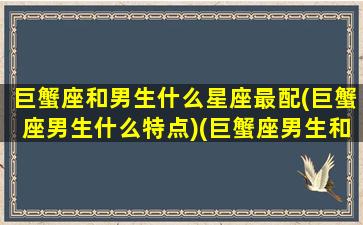 巨蟹座和男生什么星座最配(巨蟹座男生什么特点)(巨蟹座男生和